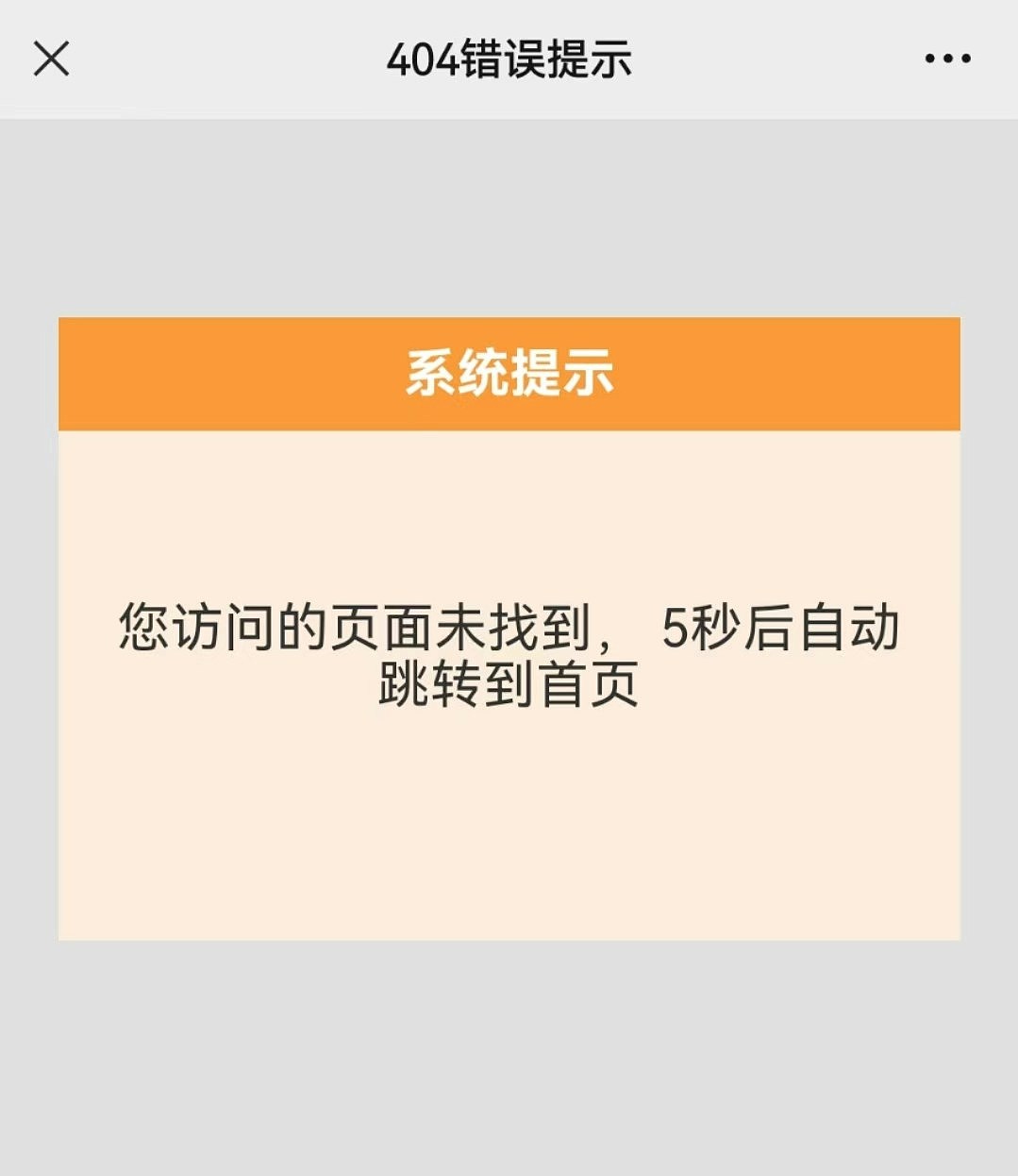 404错误提示

系统提示

您访问的页面未找到， 5秒后自动跳转到首页